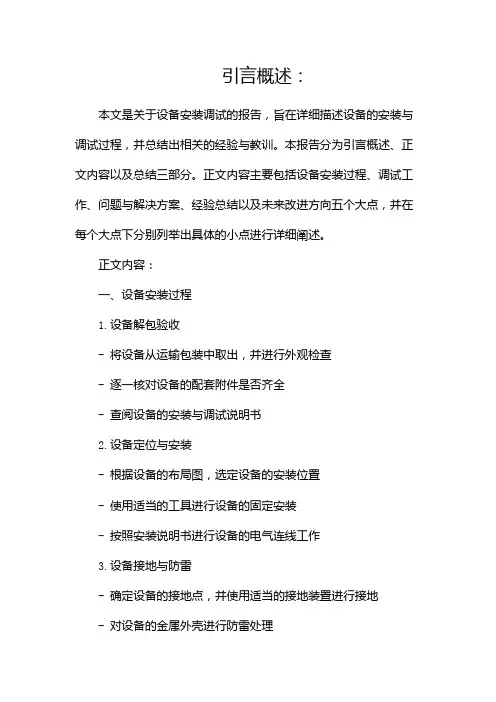 引言概述：

本文是关于设备安装调试的报告，旨在详细描述设备的安装与调试过程，并总结出相关的经验与教训。本报告分为引言概述、正文内容以及总结三部分。正文内容主要包括设备安装过程、调试工作、问题与解决方案、经验总结以及未来改进方向五个大点，并在每个大点下分别列举出具体的小点进行详细阐述。

正文内容：

一、设备安装过程

1. 设备解包验收

- 将设备从运输包装中取出，并进行外观检查

- 逐一核对设备的配套附件是否齐全

- 查阅设备的安装与调试说明书

2. 设备定位与安装

- 根据设备的布局图，选定设备的安装位置

- 使用适当的工具进行设备的固定安装

- 按照安装说明书进行设备的电气连线工作

3. 设备接地与防雷

- 确定设备的接地点，并使用适当的接地装置进行接地

- 对设备的金属外壳进行防雷处理